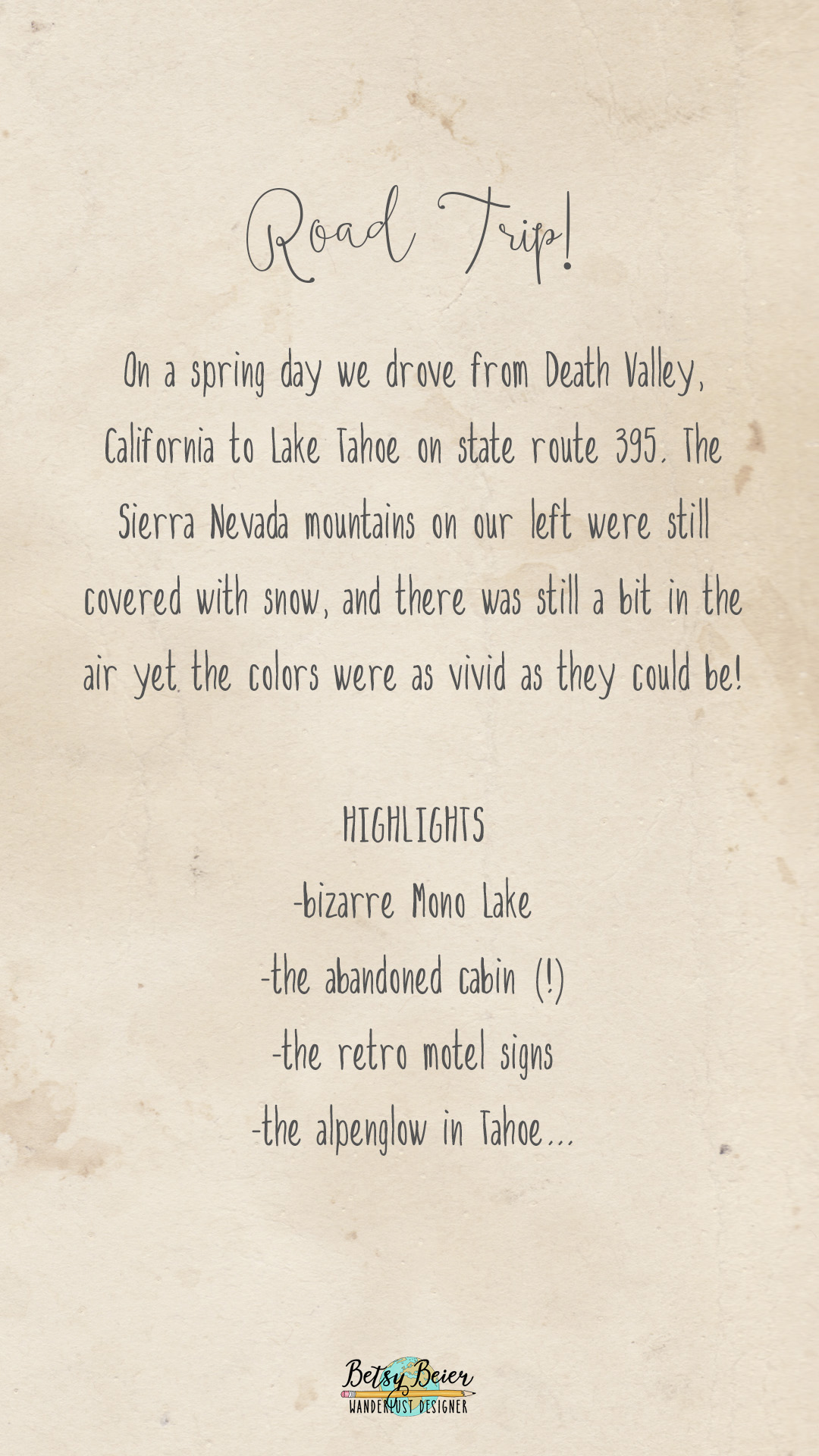 Road Trip!

On a spring day we drove from Death Valley, California to Lake Tahoe on state route 395. The Sierra Nevada mountains on our left were still covered with snow, and there was still a bit in the air yet the colors were as vivid as they could be!

HIGHLIGHTS
-bizarre Mono Lake
-the abandoned cabin (!)
-the retro motel signs
-the alpenglow in Tahoe...

Betsy Beier
WANDERLUST DESIGNER